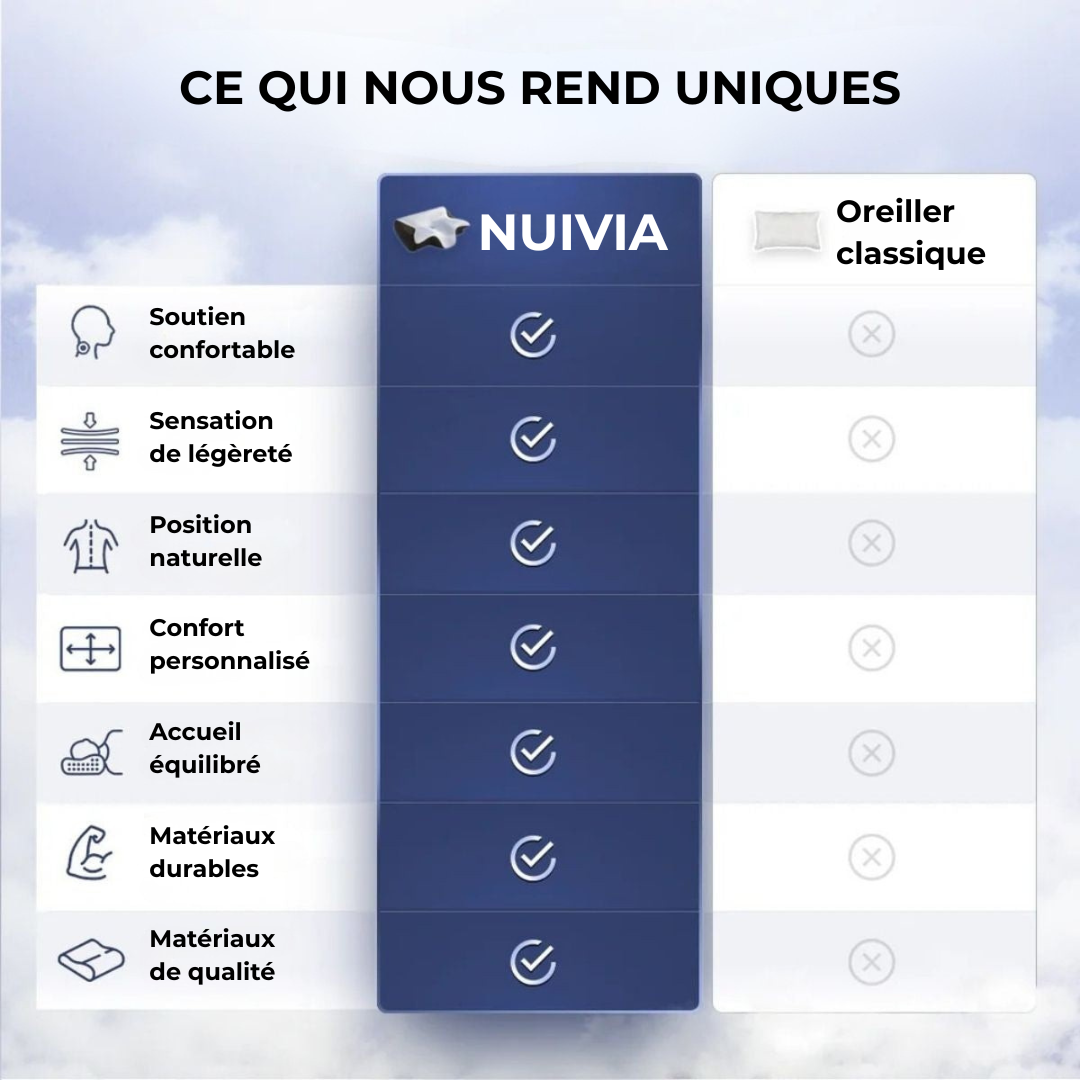 CE QUI NOUS REND UNIQUES

| | NUIVIA | Oreiller classique |
|---|---|---|
| Soutien confortable | ✓ | ✗ |
| Sensation de légèreté | ✓ | ✗ |
| Position naturelle | ✓ | ✗ |
| Confort personnalisé | ✓ | ✗ |
| Accueil équilibré | ✓ | ✗ |
| Matériaux durables | ✓ | ✗ |
| Matériaux de qualité | ✓ | ✗ |